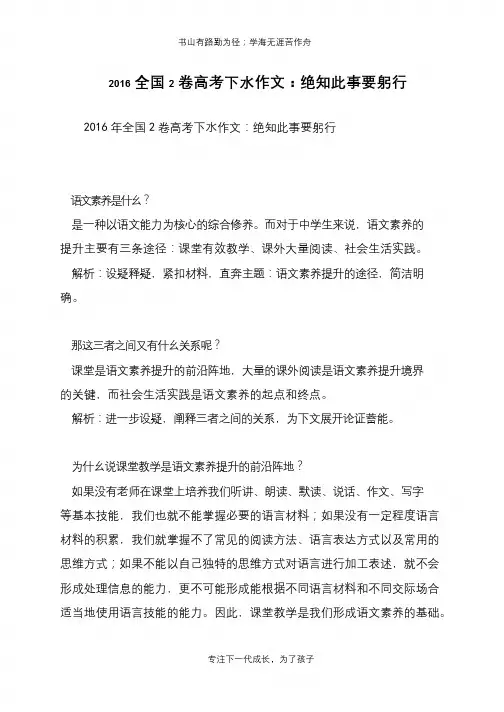 书山有路勤为径；学海无涯苦作舟

2016 全国 2 卷高考下水作文：绝知此事要躬行

2016 年全国 2 卷高考下水作文：绝知此事要躬行

语文素养是什么？

是一种以语文能力为核心的综合修养。而对于中学生来说，语文素养的提升主要有三条途径：课堂有效教学、课外大量阅读、社会生活实践。

解析：设疑释疑，紧扣材料，直奔主题：语文素养提升的途径，简洁明确。

那这三者之间又有什么关系呢？

课堂是语文素养提升的前沿阵地，大量的课外阅读是语文素养提升境界的关键，而社会生活实践是语文素养的起点和终点。

解析：进一步设疑，阐释三者之间的关系，为下文展开论证蓄能。

为什么说课堂教学是语文素养提升的前沿阵地？

如果没有老师在课堂上培养我们听讲、朗读、默读、说话、作文、写字等基本技能，我们也就不能掌握必要的语言材料；如果没有一定程度语言材料的积累，我们就掌握不了常见的阅读方法、语言表达方式以及常用的思维方式；如果不能以自己独特的思维方式对语言进行加工表述，就不会形成处理信息的能力，更不可能形成能根据不同语言材料和不同交际场合适当地使用语言技能的能力。因此，课堂教学是我们形成语文素养的基础。

专注下一代成长，为了孩子